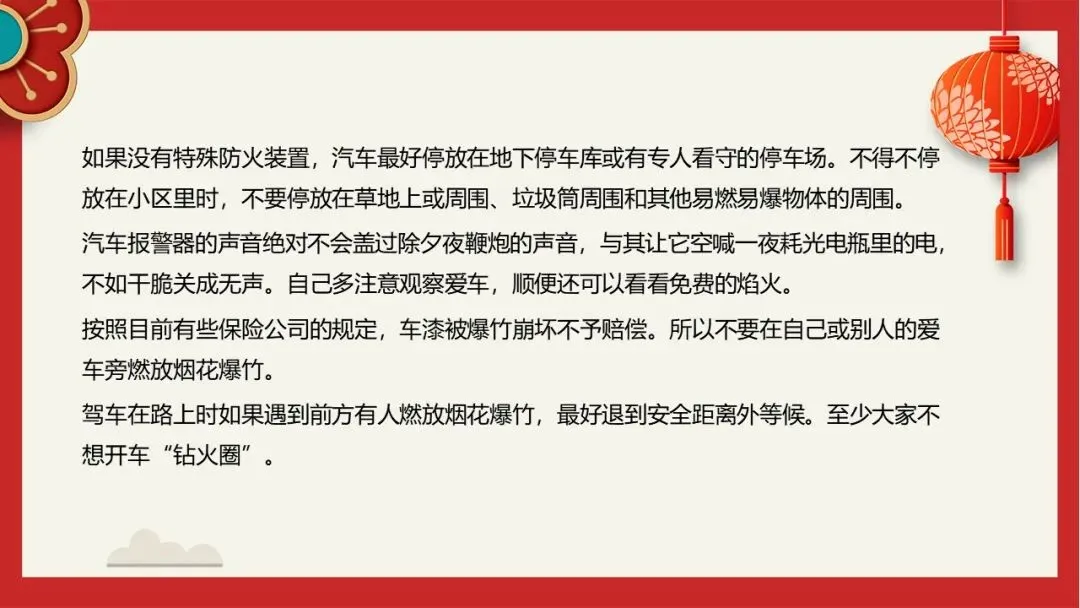 如果没有特殊防火装置，汽车最好停放在地下停车库或有专人看守的停车场。不得不停放在小区里时，不要停放在草地上或周围、垃圾筒周围和其他易燃易爆物体的周围。

汽车报警器的声音绝对不会盖过除夕夜鞭炮的声音，与其让它空喊一夜耗光电瓶里的电，不如干脆关成无声。自己多注意观察爱车，顺便还可以看看免费的焰火。

按照目前有些保险公司的规定，车漆被爆竹崩坏不予赔偿。所以不要在自己或别人的爱车旁燃放烟花爆竹。

驾车在路上时如果遇到前方有人燃放烟花爆竹，最好退到安全距离外等候。至少大家不想开车“钻火圈”。